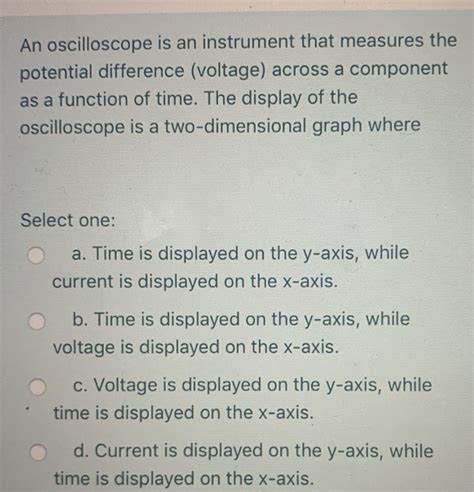 An oscilloscope is an instrument that measures the potential difference (voltage) across a component as a function of time. The display of the oscilloscope is a two-dimensional graph where

Select one:

a. Time is displayed on the y-axis, while current is displayed on the x-axis.

b. Time is displayed on the y-axis, while voltage is displayed on the x-axis.

c. Voltage is displayed on the y-axis, while time is displayed on the x-axis.

d. Current is displayed on the y-axis, while time is displayed on the x-axis.